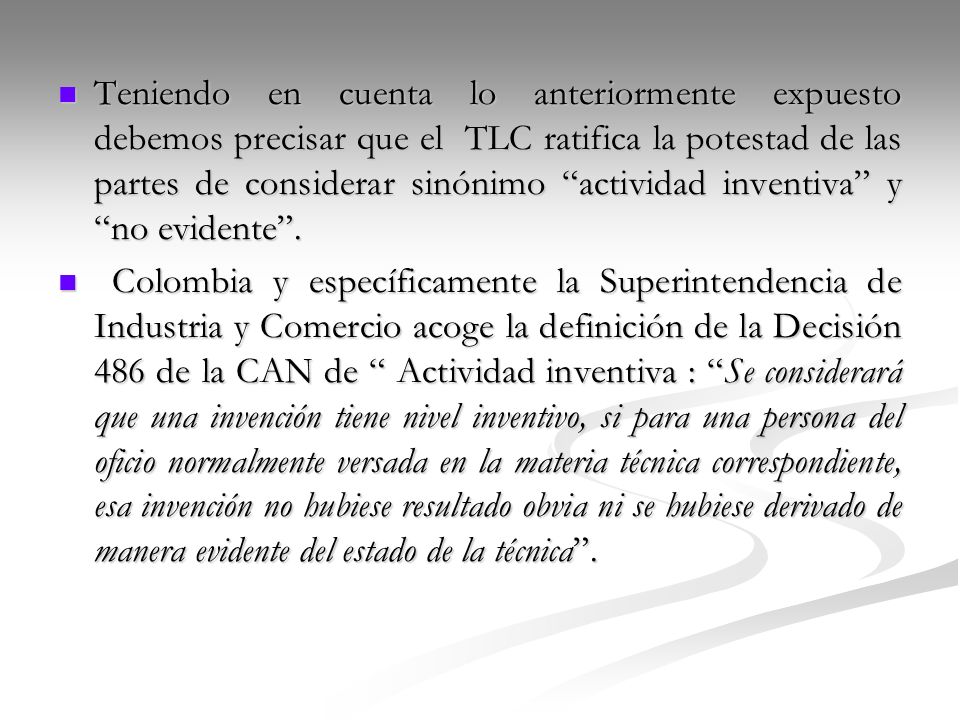 Teniendo en cuenta lo anteriormente expuesto debemos precisar que el TLC ratifica la potestad de las partes de considerar sinónimo “actividad inventiva” y “no evidente”.

Colombia y específicamente la Superintendencia de Industria y Comercio acoge la definición de la Decisión 486 de la CAN de “ Actividad inventiva : “Se considerará que una invención tiene nivel inventivo, si para una persona del oficio normalmente versada en la materia técnica correspondiente, esa invención no hubiese resultado obvia ni se hubiese derivado de manera evidente del estado de la técnica”.